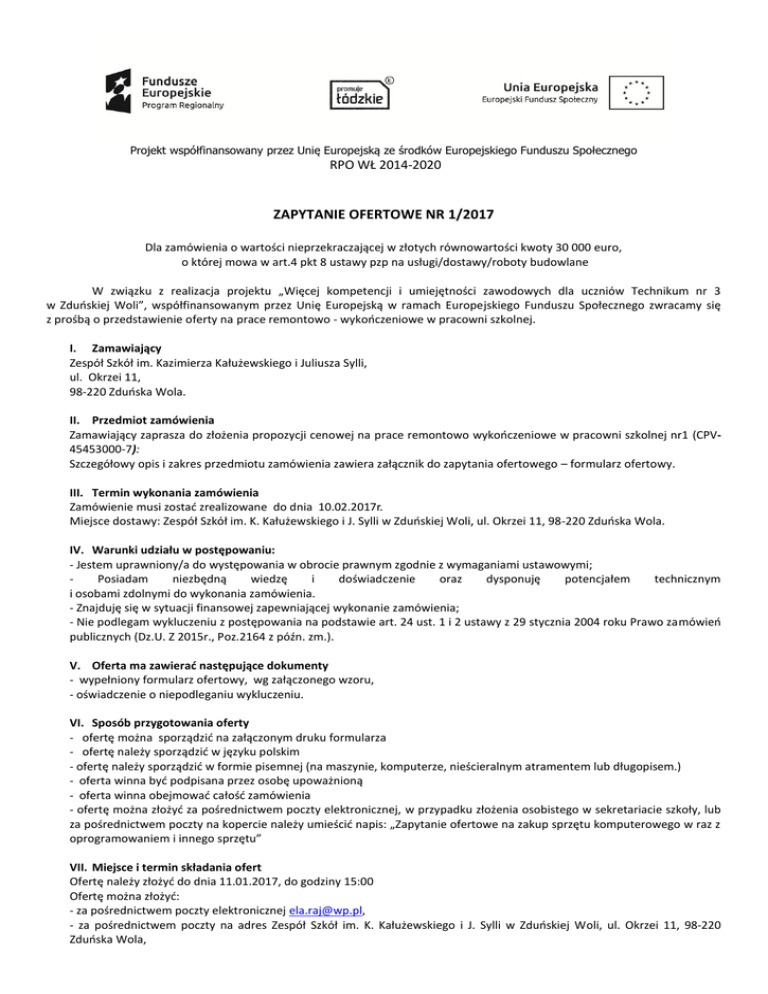 Fundusze Europejskie
Program Regionalny

promuje łódzkie

Unia Europejska
Europejski Fundusz Społeczny

Projekt współfinansowany przez Unię Europejską ze środków Europejskiego Funduszu Społecznego
RPO WŁ 2014-2020

ZAPYTANIE OFERTOWE NR 1/2017

Dla zamówienia o wartości nieprzekraczającej w złotych równowartości kwoty 30 000 euro,
o której mowa w art.4 pkt 8 ustawy pzp na usługi/dostawy/roboty budowlane

W związku z realizacja projektu „Więcej kompetencji i umiejętności zawodowych dla uczniów Technikum nr 3 w Zduńskiej Woli", współfinansowanym przez Unię Europejską w ramach Europejskiego Funduszu Społecznego zwracamy się z prośbą o przedstawienie oferty na prace remontowo - wykończeniowe w pracowni szkolnej.

I. Zamawiający
Zespół Szkół im. Kazimierza Kałużewskiego i Juliusza Sylli,
ul. Okrzei 11,
98-220 Zduńska Wola.

II. Przedmiot zamówienia
Zamawiający zaprasza do złożenia propozycji cenowej na prace remontowo wykończeniowe w pracowni szkolnej nr1 (CPV-45453000-7):
Szczegółowy opis i zakres przedmiotu zamówienia zawiera załącznik do zapytania ofertowego – formularz ofertowy.

III. Termin wykonania zamówienia
Zamówienie musi zostać zrealizowane do dnia 10.02.2017r.
Miejsce dostawy: Zespół Szkół im. K. Kałużewskiego i J. Sylli w Zduńskiej Woli, ul. Okrzei 11, 98-220 Zduńska Wola.

IV. Warunki udziału w postępowaniu:
- Jestem uprawniony/a do występowania w obrocie prawnym zgodnie z wymaganiami ustawowymi;
- Posiadam niezbędną wiedzę i doświadczenie oraz dysponuję potencjałem technicznym i osobami zdolnymi do wykonania zamówienia.
- Znajduję się w sytuacji finansowej zapewniającej wykonanie zamówienia;
- Nie podlegam wykluczeniu z postępowania na podstawie art. 24 ust. 1 i 2 ustawy z 29 stycznia 2004 roku Prawo zamówień publicznych (Dz.U. Z 2015r., Poz.2164 z późn. zm.).

V. Oferta ma zawierać następujące dokumenty
- wypełniony formularz ofertowy, wg załączonego wzoru,
- oświadczenie o niepodleganiu wykluczeniu.

VI. Sposób przygotowania oferty
- ofertę można sporządzić na załączonym druku formularza
- ofertę należy sporządzić w języku polskim
- ofertę należy sporządzić w formie pisemnej (na maszynie, komputerze, nieścieralnym atramentem lub długopisem.)
- oferta winna być podpisana przez osobę upoważnioną
- oferta winna obejmować całość zamówienia
- ofertę można złożyć za pośrednictwem poczty elektronicznej, w przypadku złożenia osobistego w sekretariacie szkoły, lub za pośrednictwem poczty na kopercie należy umieścić napis: „Zapytanie ofertowe na zakup sprzętu komputerowego w raz z oprogramowaniem i innego sprzętu"

VII. Miejsce i termin składania ofert
Ofertę należy złożyć do dnia 11.01.2017, do godziny 15:00
Ofertę można złożyć:
- za pośrednictwem poczty elektronicznej ela.raj@wp.pl,
- za pośrednictwem poczty na adres Zespół Szkół im. K. Kałużewskiego i J. Sylli w Zduńskiej Woli, ul. Okrzei 11, 98-220 Zduńska Wola,